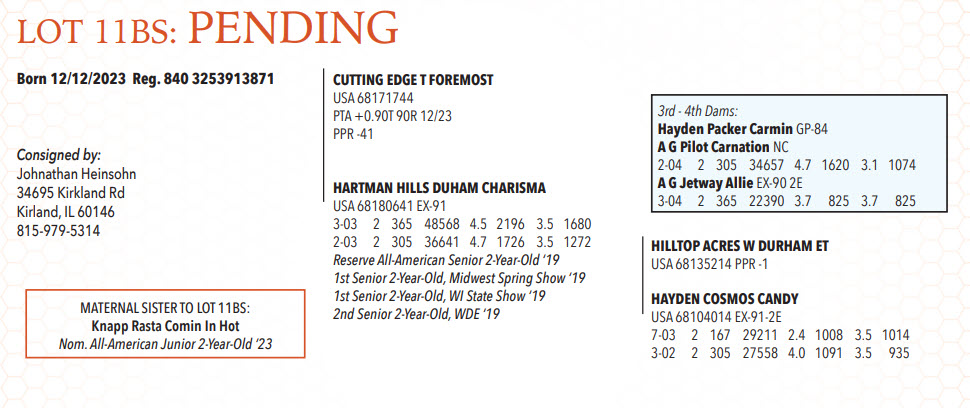 LOT 11BS: PENDING

Born 12/12/2023 Reg. 840 3253913871

Consigned by:
Johnathan Heinsohn
34695 Kirkland Rd
Kirland, IL 60146
815-979-5314

MATERNAL SISTER TO LOT 11BS:
Knapp Rasta Comin In Hot
Nom. All-American Junior 2-Year-Old '23

CUTTING EDGE T FOREMOST
USA 68171744
PTA +0.90T 90R 12/23
PPR -41

HARTMAN HILLS DUHAM CHARISMA
USA 68180641 EX-91
3-03 2 365 48568 4.5 2196 3.5 1680
2-03 2 305 36641 4.7 1726 3.5 1272
Reserve All-American Senior 2-Year-Old '19
1st Senior 2-Year-Old, Midwest Spring Show '19
1st Senior 2-Year-Old, WI State Show '19
2nd Senior 2-Year-Old, WDE '19

3rd - 4th Dams:
Hayden Packer Carmin GP-84
A G Pilot Carnation NC
2-04 2 305 34657 4.7 1620 3.1 1074
A G Jetway Allie EX-90 2E
3-04 2 365 22390 3.7 825 3.7 825

HILLTOP ACRES W DURHAM ET
USA 68135214 PPR -1

HAYDEN COSMOS CANDY
USA 68104014 EX-91-2E
7-03 2 167 29211 2.4 1008 3.5 1014
3-02 2 305 27558 4.0 1091 3.5 935